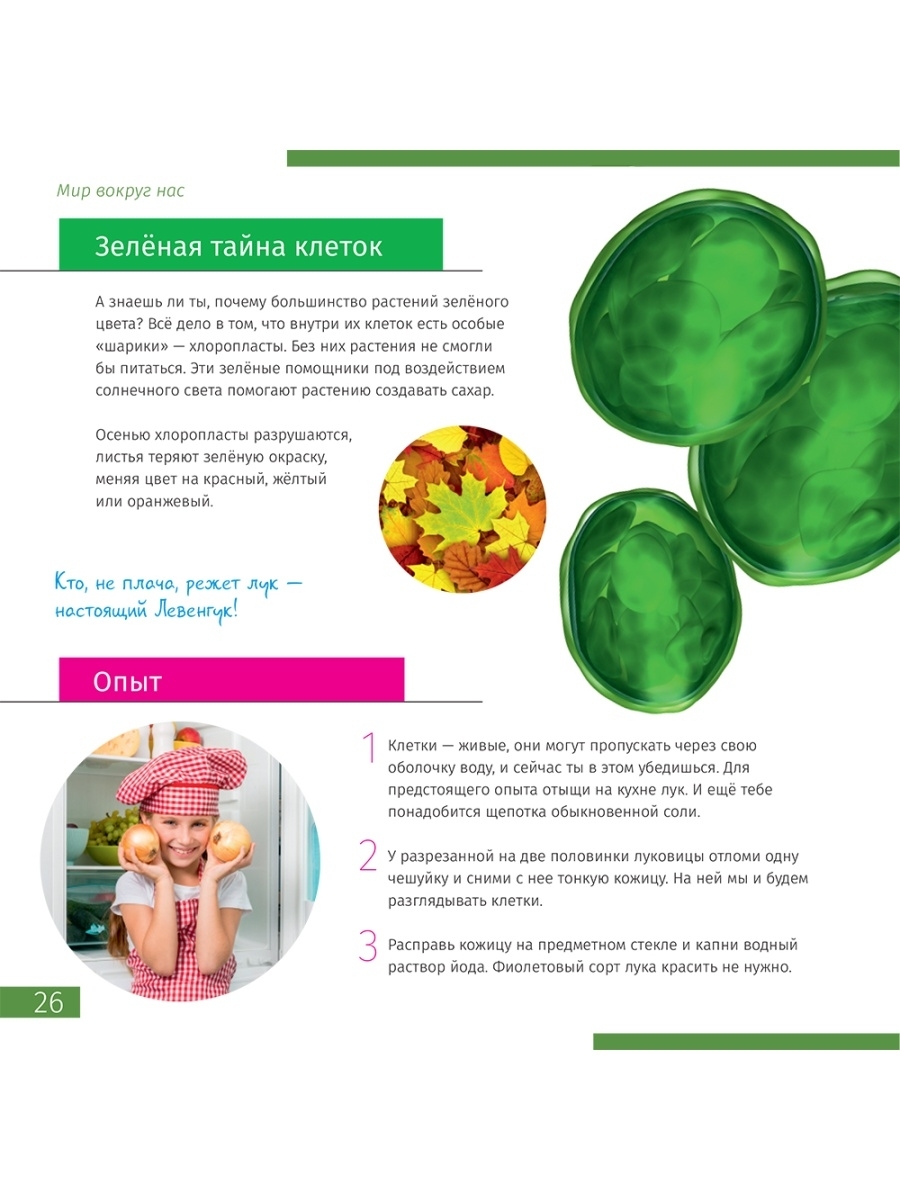 Мир вокруг нас

Зелёная тайна клеток

А знаешь ли ты, почему большинство растений зелёного цвета? Всё дело в том, что внутри их клеток есть особые «шарики» — хлоропласты. Без них растения не смогли бы питаться. Эти зелёные помощники под воздействием солнечного света помогают растению создавать сахар.

Осенью хлоропласты разрушаются, листья теряют зелёную окраску, меняя цвет на красный, жёлтый или оранжевый.

Кто, не плача, режет лук — настоящий Левенгук!

Опыт

1 Клетки — живые, они могут пропускать через свою оболочку воду, и сейчас ты в этом убедишься. Для предстоящего опыта отыщи на кухне лук. И ещё тебе понадобится щепотка обыкновенной соли.

2 У разрезанной на две половинки луковицы отломи одну чешуйку и сними с нее тонкую кожицу. На ней мы и будем разглядывать клетки.

3 Расправь кожицу на предметном стекле и капни водный раствор йода. Фиолетовый сорт лука красить не нужно.

26